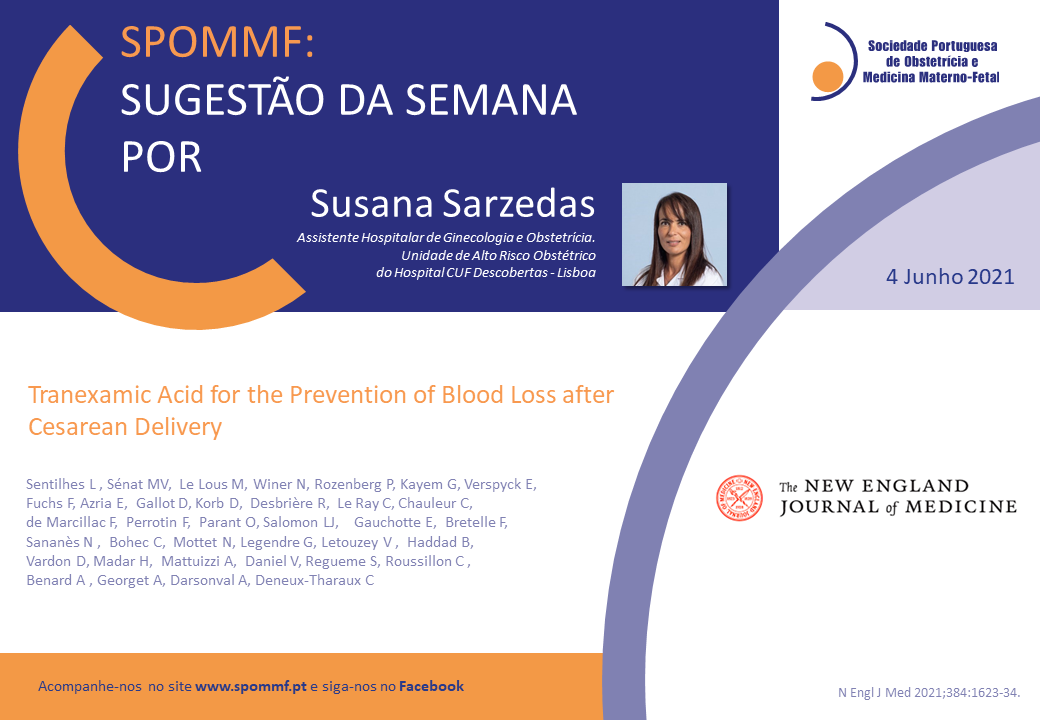 SPOMMF:
SUGESTÃO DA SEMANA
POR

Susana Sarzedas

Assistente Hospitalar de Ginecologia e Obstetrícia.
Unidade de Alto Risco Obstétrico
do Hospital CUF Descobertas - Lisboa

Sociedade Portuguesa
de Obstetrícia e
Medicina Materno-Fetal

4 Junho 2021

Tranexamic Acid for the Prevention of Blood Loss after Cesarean Delivery

Sentilhes L , Sénat MV, Le Lous M, Winer N, Rozenberg P, Kayem G, Verspyck E, Fuchs F, Azria E, Gallot D, Korb D, Desbrière R, Le Ray C, Chauleur C, de Marcillac F, Perrotin F, Parant O, Salomon LJ, Gauchotte E, Bretelle F, Sananès N , Bohec C, Mottet N, Legendre G, Letouzey V , Haddad B, Vardon D, Madar H, Mattuizzi A, Daniel V, Regueme S, Roussillon C , Benard A , Georget A, Darsonval A, Deneux-Tharaux C

The NEW ENGLAND
JOURNAL of MEDICINE

Acompanhe-nos no site www.spommf.pt e siga-nos no Facebook

N Engl J Med 2021;384:1623-34.